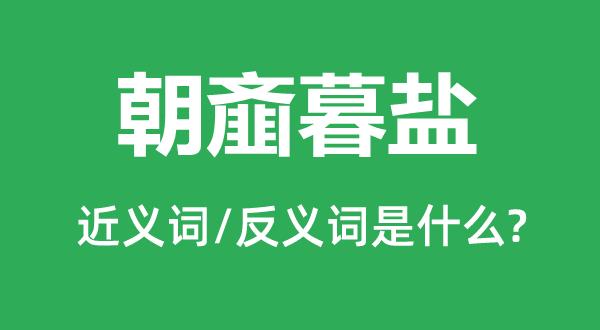 朝齑暮盐

近义词/反义词是什么?